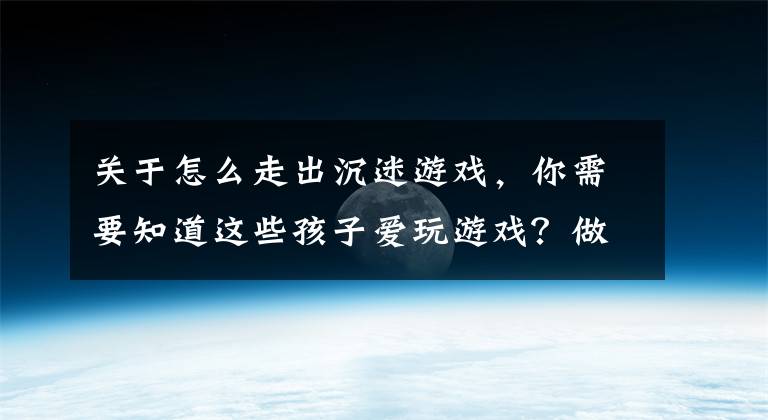 关于怎么走出沉迷游戏，你需要知道这些孩子爱玩游戏？做